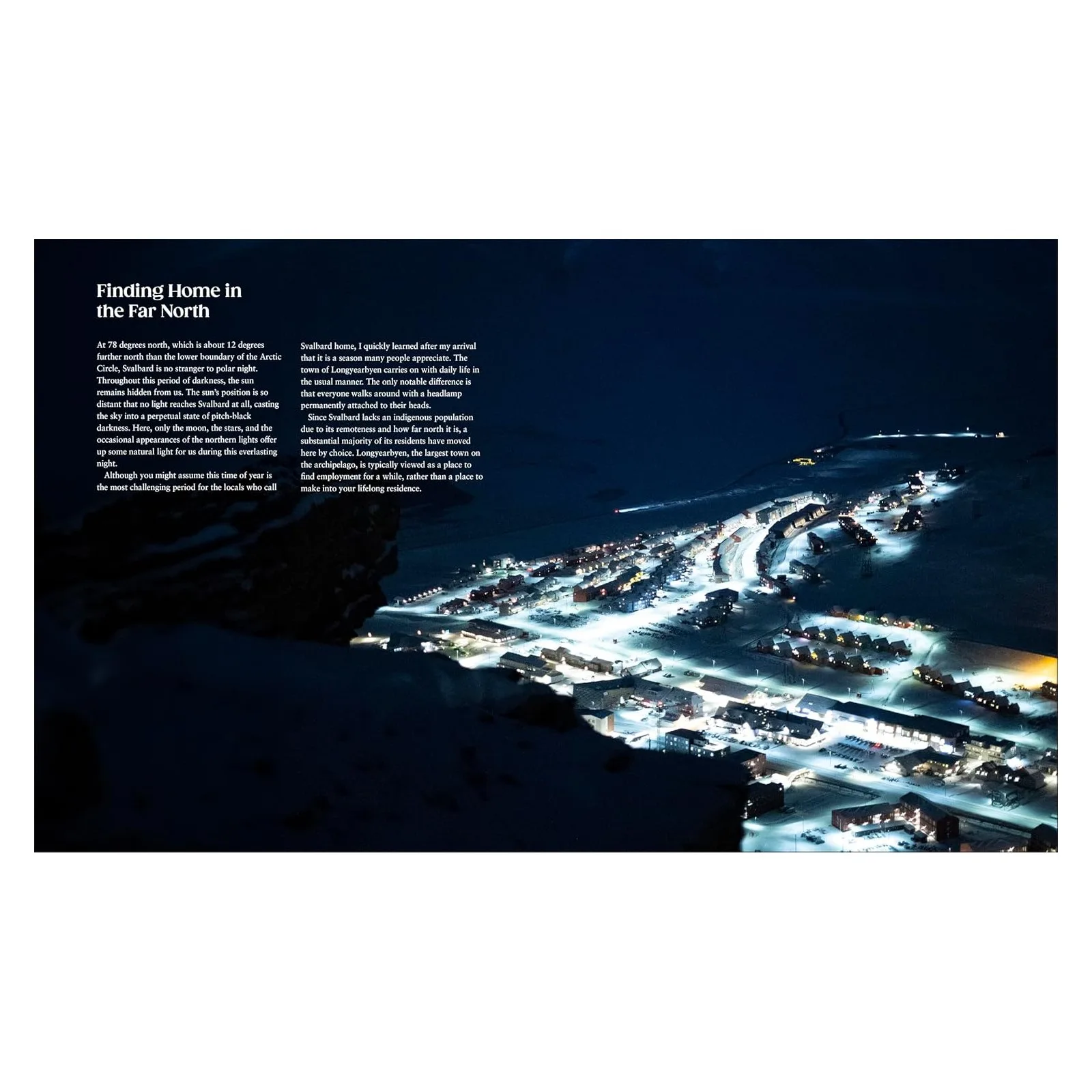 Finding Home in the Far North

At 78 degrees north, which is about 12 degrees further north than the lower boundary of the Arctic Circle, Svalbard is no stranger to polar night. Throughout this period of darkness, the sun remains hidden from us. The sun's position is so distant that no light reaches Svalbard at all, casting the sky into a perpetual state of pitch-black darkness. Here, only the moon, the stars, and the occasional appearances of the northern lights offer up some natural light for us during this everlasting night.

Although you might assume this time of year is the most challenging period for the locals who call Svalbard home, I quickly learned after my arrival that it is a season many people appreciate. The town of Longyearbyen carries on with daily life in the usual manner. The only notable difference is that everyone walks around with a headlamp permanently attached to their heads.

Since Svalbard lacks an indigenous population due to its remoteness and how far north it is, a substantial majority of its residents have moved here by choice. Longyearbyen, the largest town on the archipelago, is typically viewed as a place to find employment for a while, rather than a place to make into your lifelong residence.